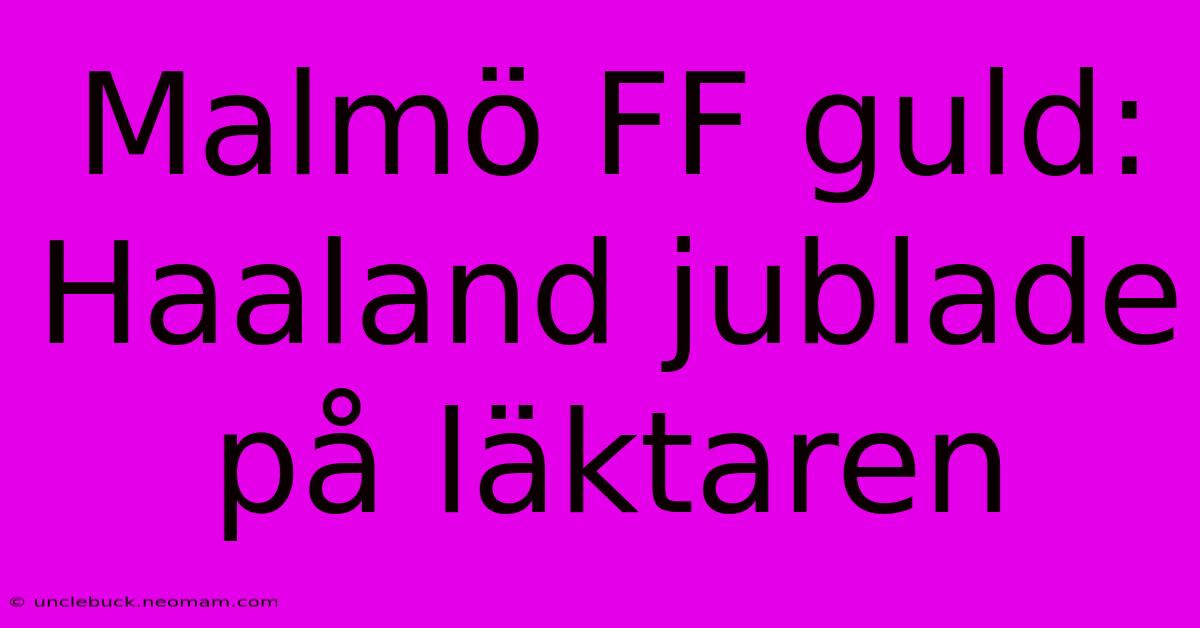 Malmö FF guld: Haaland jublade på läktaren

© unclebuck.neomam.com